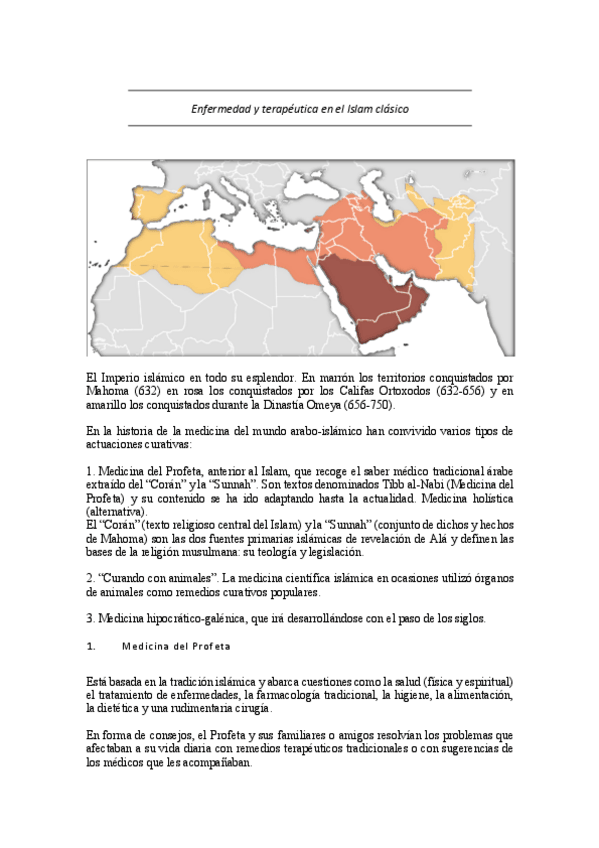 Enfermedad y terapéutica en el Islam clásico

El Imperio islámico en todo su esplendor. En marrón los territorios conquistados por Mahoma (632) en rosa los conquistados por los Califas Ortoxodos (632-656) y en amarillo los conquistados durante la Dinastía Omeya (656-750).

En la historia de la medicina del mundo arabo-islámico han convivido varios tipos de actuaciones curativas:

1. Medicina del Profeta, anterior al Islam, que recoge el saber médico tradicional árabe extraído del "Corán" y la "Sunnah". Son textos denominados Tibb al-Nabi (Medicina del Profeta) y su contenido se ha ido adaptando hasta la actualidad. Medicina holística (alternativa).
El "Corán" (texto religioso central del Islam) y la "Sunnah" (conjunto de dichos y hechos de Mahoma) son las dos fuentes primarias islámicas de revelación de Alá y definen las bases de la religión musulmana: su teología y legislación.

2. "Curando con animales". La medicina científica islámica en ocasiones utilizó órganos de animales como remedios curativos populares.

3. Medicina hipocrático-galénica, que irá desarrollándose con el paso de los siglos.

1. Medicina del Profeta

Está basada en la tradición islámica y abarca cuestiones como la salud (física y espiritual) el tratamiento de enfermedades, la farmacología tradicional, la higiene, la alimentación, la dietética y una rudimentaria cirugía.

En forma de consejos, el Profeta y sus familiares o amigos resolvían los problemas que afectaban a su vida diaria con remedios terapéuticos tradicionales o con sugerencias de los médicos que les acompañaban.